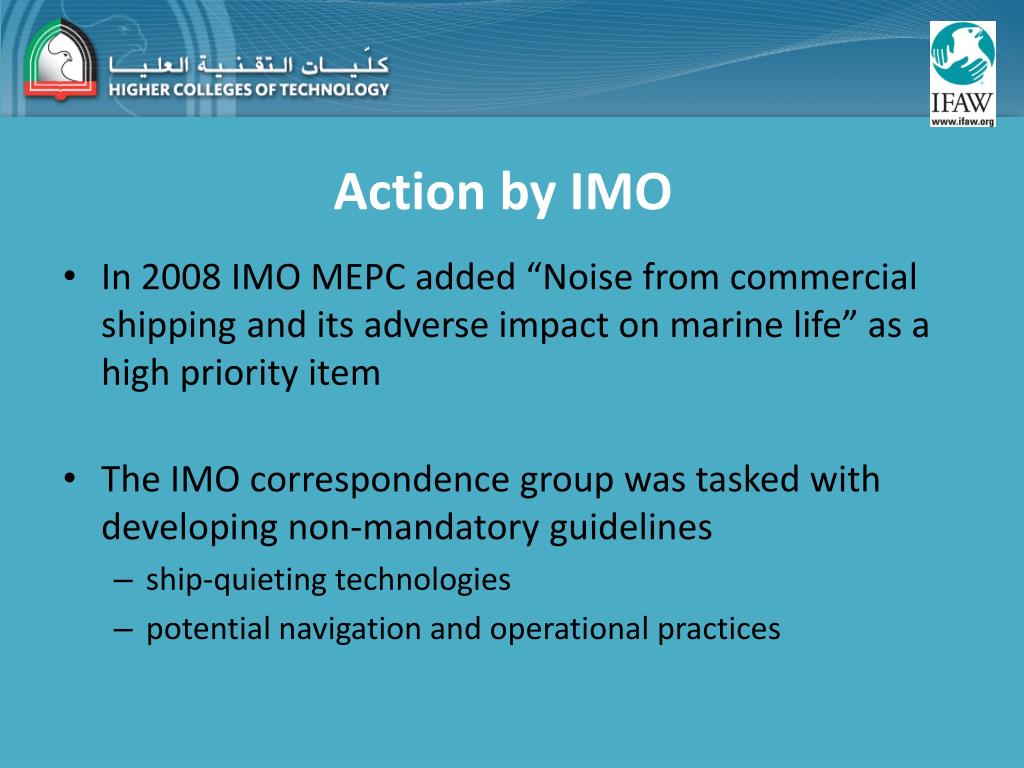 كليات التقنية العليا
HIGHER COLLEGES OF TECHNOLOGY

IFAW
www.ifaw.org

Action by IMO

• In 2008 IMO MEPC added “Noise from commercial shipping and its adverse impact on marine life” as a high priority item

• The IMO correspondence group was tasked with developing non-mandatory guidelines
– ship-quieting technologies
– potential navigation and operational practices